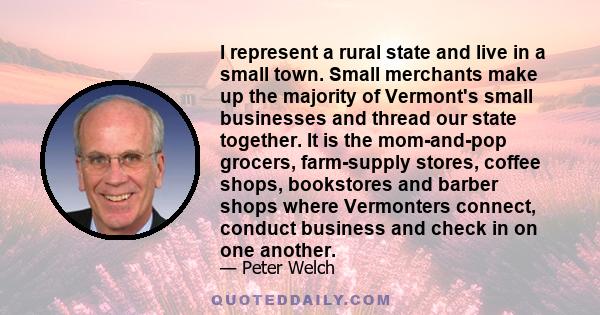 I represent a rural state and live in a small town. Small merchants make up the majority of Vermont's small businesses and thread our state together. It is the mom-and-pop grocers, farm-supply stores, coffee shops, bookstores and barber shops where Vermonters connect, conduct business and check in on one another.

— Peter Welch

QUOTEDDAILY.COM